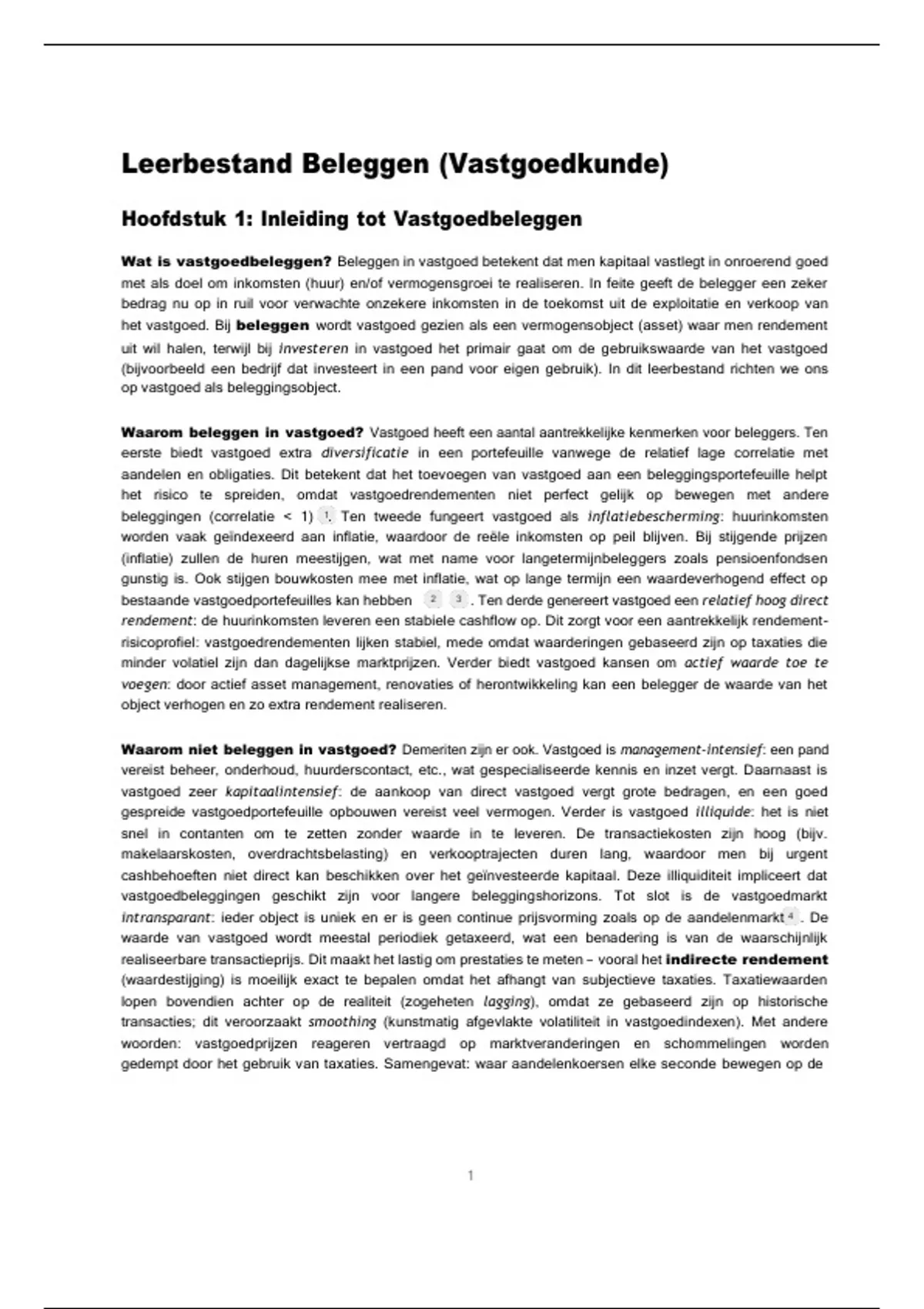 Leerbestand Beleggen (Vastgoedkunde)

Hoofdstuk 1: Inleiding tot Vastgoedbeleggen

Wat is vastgoedbeleggen? Beleggen in vastgoed betekent dat men kapitaal vastlegt in onroerend goed met als doel om inkomsten (huur) en/of vermogensgroei te realiseren. In feite geeft de belegger een zeker bedrag nu op in ruil voor verwachte onzekere inkomsten in de toekomst uit de exploitatie en verkoop van het vastgoed. Bij beleggen wordt vastgoed gezien als een vermogensobject (asset) waar men rendement uit wil halen, terwijl bij investeren in vastgoed het primair gaat om de gebruikswaarde van het vastgoed (bijvoorbeeld een bedrijf dat investeert in een pand voor eigen gebruik). In dit leerbestand richten we ons op vastgoed als beleggingsobject.

Waarom beleggen in vastgoed? Vastgoed heeft een aantal aantrekkelijke kenmerken voor beleggers. Ten eerste biedt vastgoed extra diversificatie in een portefeuille vanwege de relatief lage correlatie met aandelen en obligaties. Dit betekent dat het toevoegen van vastgoed aan een beleggingsportefeuille helpt het risico te spreiden, omdat vastgoedrendementen niet perfect gelijk op bewegen met andere beleggingen (correlatie < 1) 1. Ten tweede fungeert vastgoed als inflatiebescherming: huurinkomsten worden vaak geïndexeerd aan inflatie, waardoor de reële inkomsten op peil blijven. Bij stijgende prijzen (inflatie) zullen de huren meestijgen, wat met name voor langetermijnbeleggers zoals pensioenfondsen gunstig is. Ook stijgen bouwkosten mee met inflatie, wat op lange termijn een waardeverhogend effect op bestaande vastgoedportefeuilles kan hebben 2 3. Ten derde genereert vastgoed een relatief hoog direct rendement: de huurinkomsten leveren een stabiele cashflow op. Dit zorgt voor een aantrekkelijk rendement-risicoprofiel: vastgoedrendementen lijken stabiel, mede omdat waarderingen gebaseerd zijn op taxaties die minder volatiel zijn dan dagelijkse marktprijzen. Verder biedt vastgoed kansen om actief waarde toe te voegen: door actief asset management, renovaties of herontwikkeling kan een belegger de waarde van het object verhogen en zo extra rendement realiseren.

Waarom niet beleggen in vastgoed? Demeriten zijn er ook. Vastgoed is management-intensief: een pand vereist beheer, onderhoud, huurderscontact, etc., wat gespecialiseerde kennis en inzet vergt. Daarnaast is vastgoed zeer kapitaalintensief: de aankoop van direct vastgoed vergt grote bedragen, en een goed gespreide vastgoedportefeuille opbouwen vereist veel vermogen. Verder is vastgoed illiquide: het is niet snel in contanten om te zetten zonder waarde in te leveren. De transactiekosten zijn hoog (bijv. makelaarskosten, overdrachtsbelasting) en verkooptrajecten duren lang, waardoor men bij urgent cashbehoeften niet direct kan beschikken over het geïnvesteerde kapitaal. Deze illiquiditeit impliceert dat vastgoedbeleggingen geschikt zijn voor langere beleggingshorizons. Tot slot is de vastgoedmarkt intransparant: ieder object is uniek en er is geen continue prijsvorming zoals op de aandelenmarkt 4. De waarde van vastgoed wordt meestal periodiek getaxeerd, wat een benadering is van de waarschijnlijk realiseerbare transactieprijs. Dit maakt het lastig om prestaties te meten – vooral het indirecte rendement (waardestijging) is moeilijk exact te bepalen omdat het afhangt van subjectieve taxaties. Taxatiewaarden lopen bovendien achter op de realiteit (zogeheten lagging), omdat ze gebaseerd zijn op historische transacties; dit veroorzaakt smoothing (kunstmatig afgevlakte volatiliteit in vastgoedindexen). Met andere woorden: vastgoedprijzen reageren vertraagd op marktveranderingen en schommelingen worden gedempt door het gebruik van taxaties. Samengevat: waar aandelenkoersen elke seconde bewegen op de

1